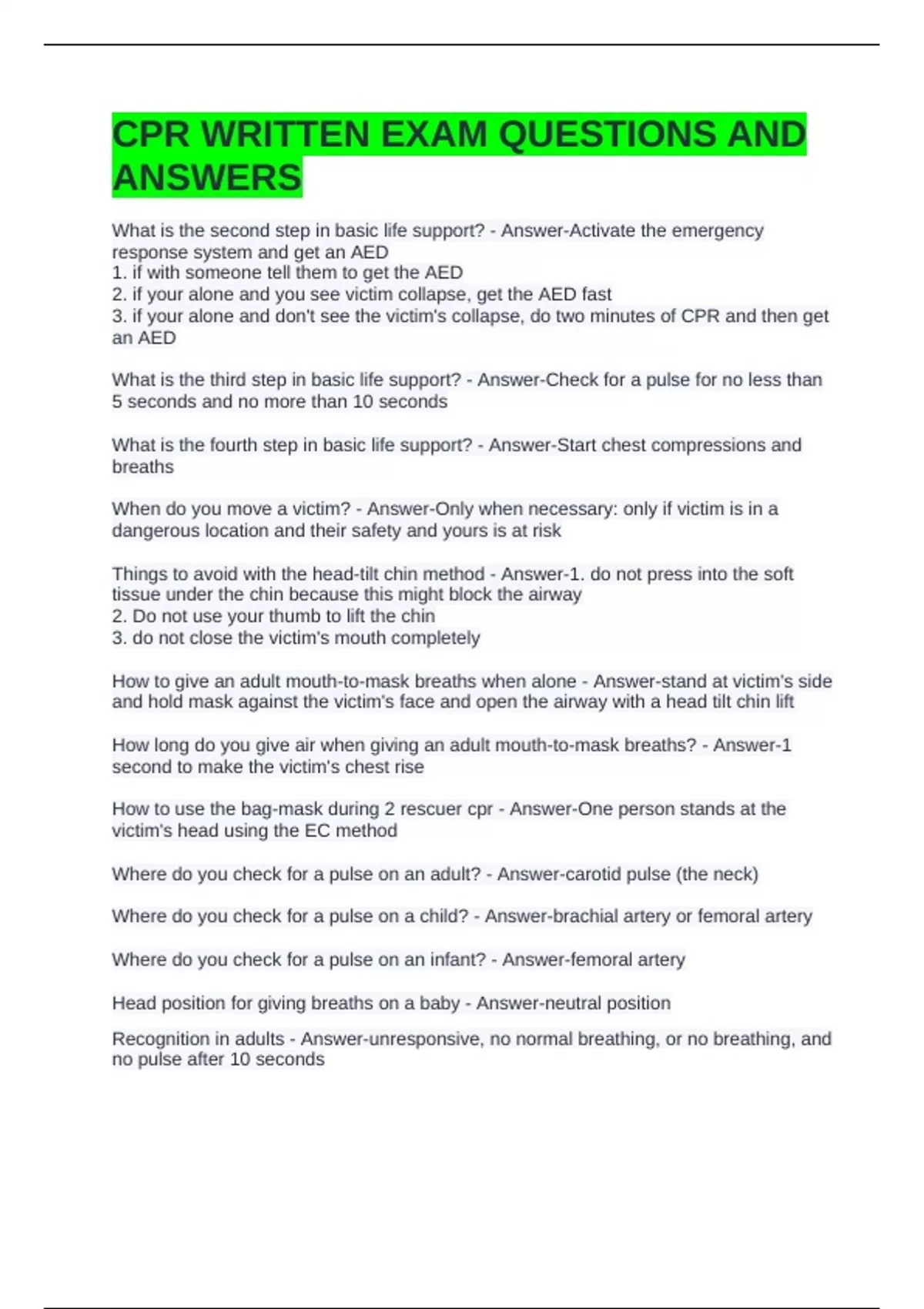 CPR WRITTEN EXAM QUESTIONS AND ANSWERS

What is the second step in basic life support? - Answer-Activate the emergency response system and get an AED
1. if with someone tell them to get the AED
2. if your alone and you see victim collapse, get the AED fast
3. if your alone and don't see the victim's collapse, do two minutes of CPR and then get an AED

What is the third step in basic life support? - Answer-Check for a pulse for no less than 5 seconds and no more than 10 seconds

What is the fourth step in basic life support? - Answer-Start chest compressions and breaths

When do you move a victim? - Answer-Only when necessary: only if victim is in a dangerous location and their safety and yours is at risk

Things to avoid with the head-tilt chin method - Answer-1. do not press into the soft tissue under the chin because this might block the airway
2. Do not use your thumb to lift the chin
3. do not close the victim's mouth completely

How to give an adult mouth-to-mask breaths when alone - Answer-stand at victim's side and hold mask against the victim's face and open the airway with a head tilt chin lift

How long do you give air when giving an adult mouth-to-mask breaths? - Answer-1 second to make the victim's chest rise

How to use the bag-mask during 2 rescuer cpr - Answer-One person stands at the victim's head using the EC method

Where do you check for a pulse on an adult? - Answer-carotid pulse (the neck)

Where do you check for a pulse on a child? - Answer-brachial artery or femoral artery

Where do you check for a pulse on an infant? - Answer-femoral artery

Head position for giving breaths on a baby - Answer-neutral position

Recognition in adults - Answer-unresponsive, no normal breathing, or no breathing, and no pulse after 10 seconds